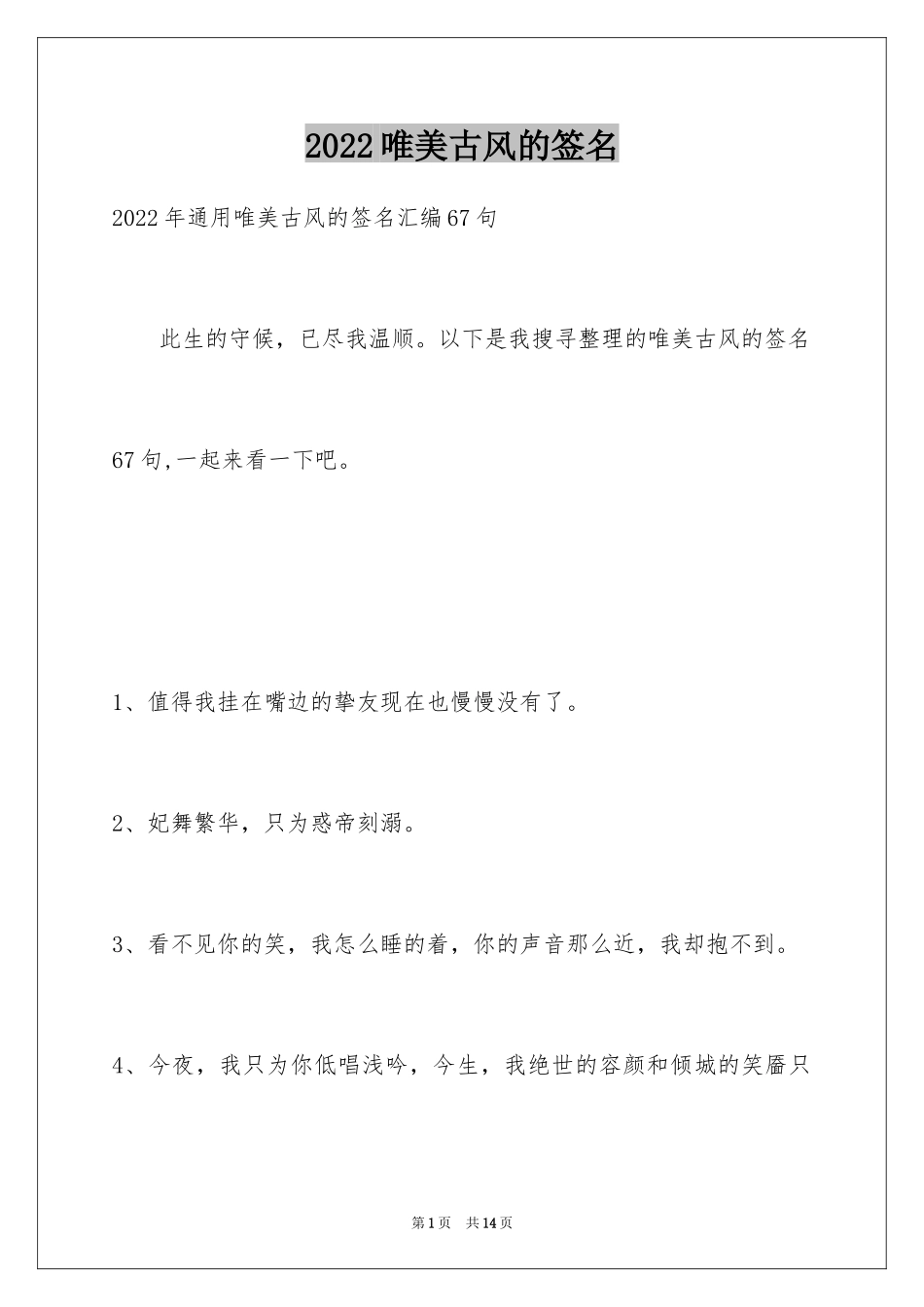 2022唯美古风的签名

2022年通用唯美古风的签名汇编67句

此生的守候，已尽我温顺。以下是我搜寻整理的唯美古风的签名67句,一起来看一下吧。

1、值得我挂在嘴边的挚友现在也慢慢没有了。

2、妃舞繁华，只为惑帝刻溺。

3、看不见你的笑，我怎么睡的着，你的声音那么近，我却抱不到。

4、今夜，我只为你低唱浅吟，今生，我绝世的容颜和倾城的笑靥只

第1页 共14页